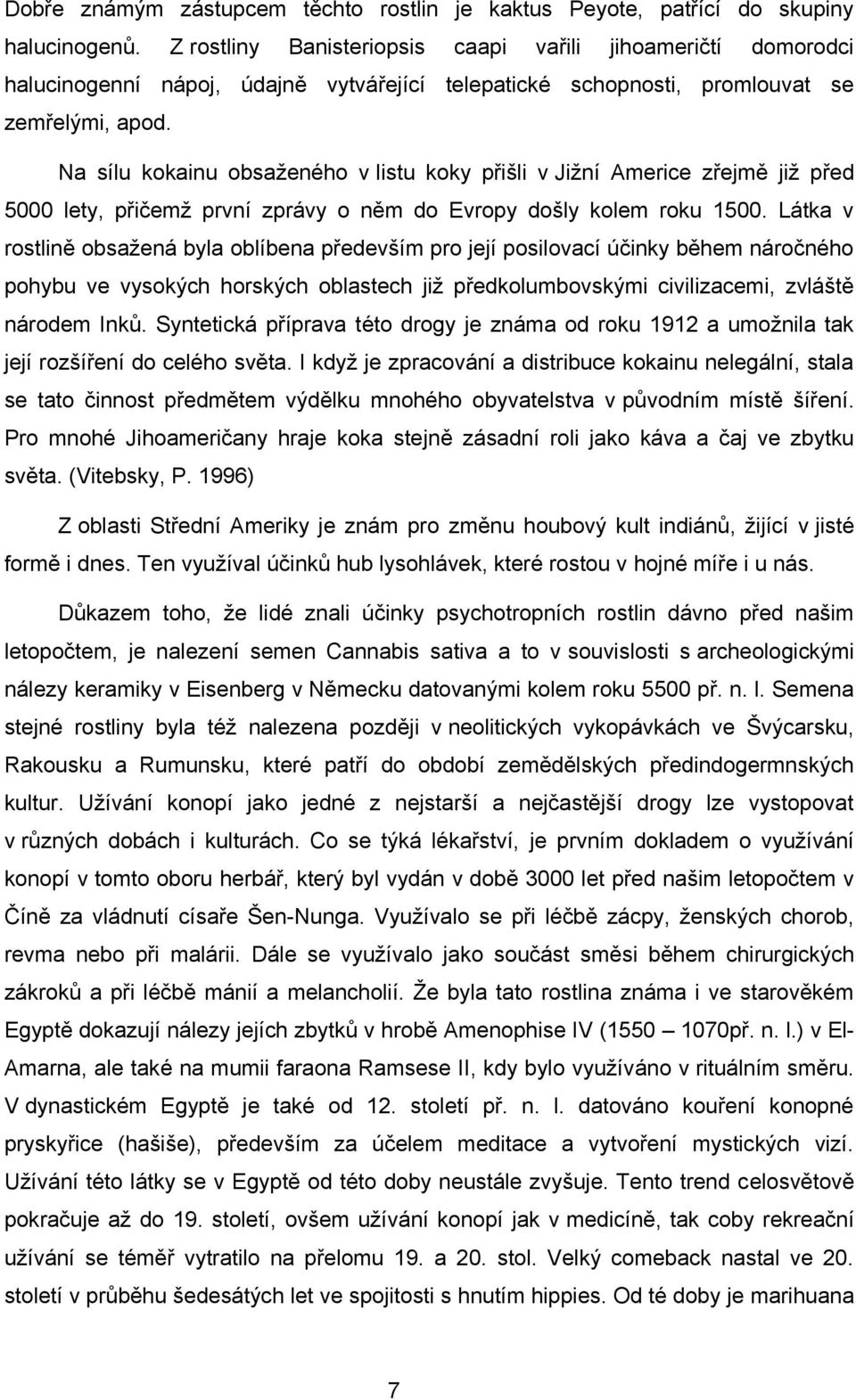 Dobře známým zástupcem těchto rostlin je kaktus Peyote, patřící do skupiny halucinogenů. Z rostliny Banisteriopsis caapi vařili jihoameričtí domorodci halucinogenní nápoj, údajně vytvářející telepatické schopnosti, promlouvat se zemřelými, apod.

Na sílu kokainu obsaženého v listu koky přišli v Jižní Americe zřejmě již před 5000 lety, přičemž první zprávy o něm do Evropy došly kolem roku 1500. Látka v rostlině obsažená byla oblíbena především pro její posilovací účinky během náročného pohybu ve vysokých horských oblastech již předkolumbovskými civilizacemi, zvláště národem Inků. Syntetická příprava této drogy je známa od roku 1912 a umožnila tak její rozšíření do celého světa. I když je zpracování a distribuce kokainu nelegální, stala se tato činnost předmětem výdělku mnohého obyvatelstva v původním místě šíření. Pro mnohé Jihoameričany hraje koka stejně zásadní roli jako káva a čaj ve zbytku světa. (Vitebsky, P. 1996)

Z oblasti Střední Ameriky je znám pro změnu houbový kult indiánů, žijící v jisté formě i dnes. Ten využíval účinků hub lysohlávek, které rostou v hojné míře i u nás.

Důkazem toho, že lidé znali účinky psychotropních rostlin dávno před našim letopočtem, je nalezení semen Cannabis sativa a to v souvislosti s archeologickými nálezy keramiky v Eisenberg v Německu datovanými kolem roku 5500 př. n. l. Semena stejné rostliny byla též nalezena později v neolitických vykopávkách ve Švýcarsku, Rakousku a Rumunsku, které patří do období zemědělských předindogermnských kultur. Užívání konopí jako jedné z nejstarší a nejčastější drogy lze vystopovat v různých dobách i kulturách. Co se týká lékařství, je prvním dokladem o využívání konopí v tomto oboru herbář, který byl vydán v době 3000 let před našim letopočtem v Číně za vládnutí císaře Šen-Nunga. Využívalo se při léčbě zácpy, ženských chorob, revma nebo při malárii. Dále se využívalo jako součást směsi během chirurgických zákroků a při léčbě mánií a melancholií. Že byla tato rostlina známa i ve starověkém Egyptě dokazují nálezy jejích zbytků v hrobě Amenophise IV (1550 – 1070př. n. l.) v El-Amarna, ale také na mumii faraona Ramsese II, kdy bylo využíváno v rituálním směru. V dynastickém Egyptě je také od 12. století př. n. l. datováno kouření konopné pryskyřice (hašiše), především za účelem meditace a vytvoření mystických vizí. Užívání této látky se v Egyptě od této doby neustále zvyšuje. Tento trend celosvětově pokračuje až do 19. století, ovšem užívání konopí jak v medicíně, tak coby rekreační užívání se téměř vytratilo na přelomu 19. a 20. stol. Velký comeback nastal ve 20. století v průběhu šedesátých let ve spojitosti s hnutím hippies. Od té doby je marihuana

7